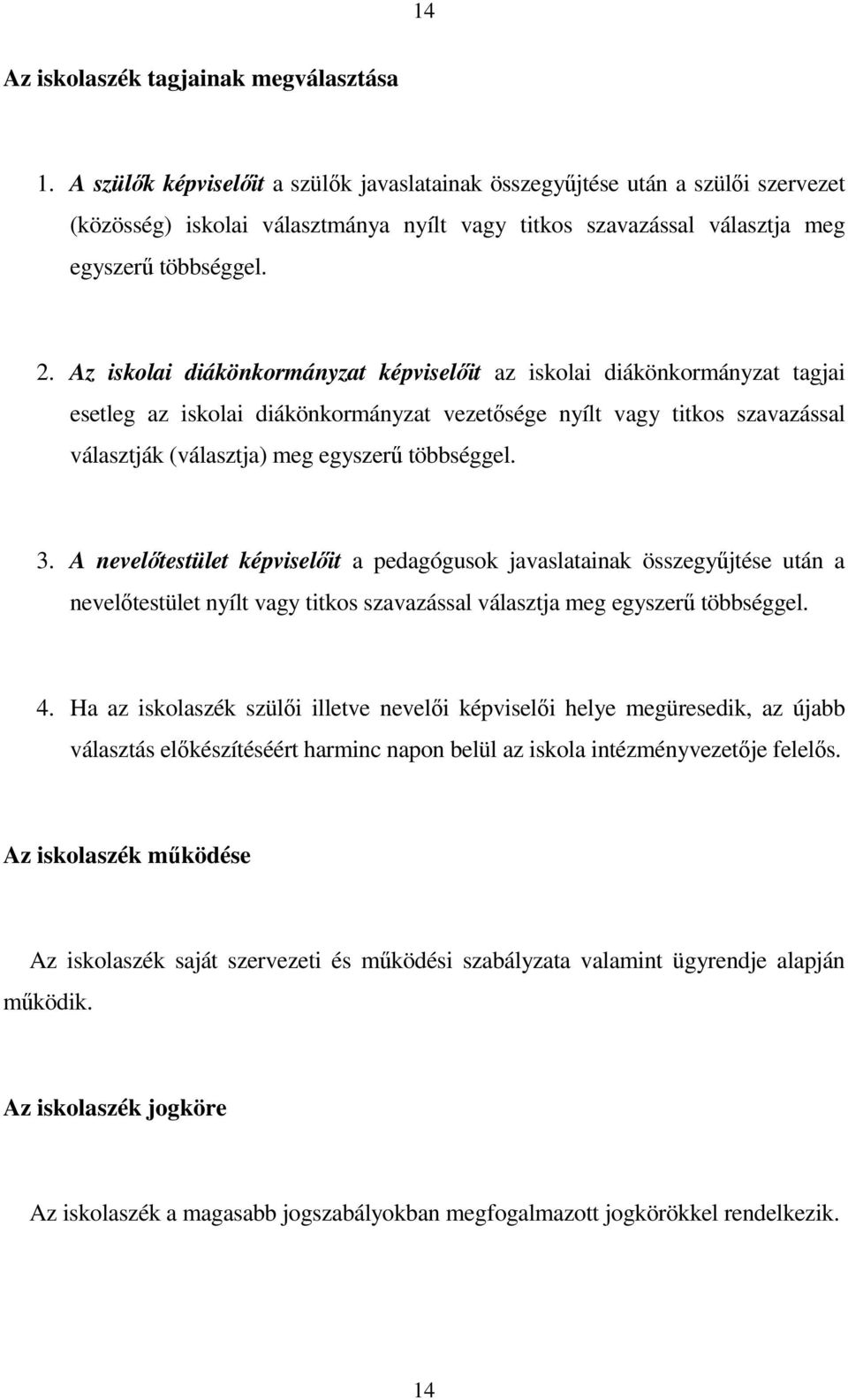 14

Az iskolaszék tagjainak megválasztása

1. A szülők képviselőit a szülők javaslatainak összegyűjtése után a szülői szervezet (közösség) iskolai választmánya nyílt vagy titkos szavazással választja meg egyszerű többséggel.

2. Az iskolai diákönkormányzat képviselőit az iskolai diákönkormányzat tagjai esetleg az iskolai diákönkormányzat vezetősége nyílt vagy titkos szavazással választják (választja) meg egyszerű többséggel.

3. A nevelőtestület képviselőit a pedagógusok javaslatainak összegyűjtése után a nevelőtestület nyílt vagy titkos szavazással választja meg egyszerű többséggel.

4. Ha az iskolaszék szülői illetve nevelői képviselői helye megüresedik, az újabb választás előkészítéséért harminc napon belül az iskola intézményvezetője felelős.

Az iskolaszék működése

Az iskolaszék saját szervezeti és működési szabályzata valamint ügyrendje alapján működik.

Az iskolaszék jogköre

Az iskolaszék a magasabb jogszabályokban megfogalmazott jogkörökkel rendelkezik.

14